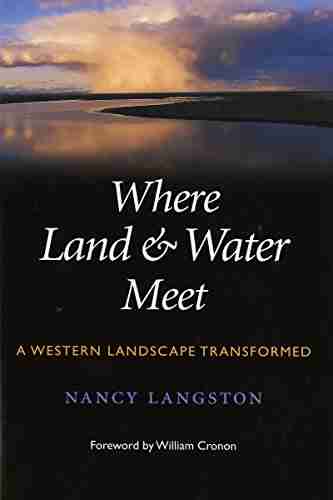 Where Land & Water Meet

A WESTERN LANDSCAPE TRANSFORMED

NANCY LANGSTON

Foreword by William Cronon